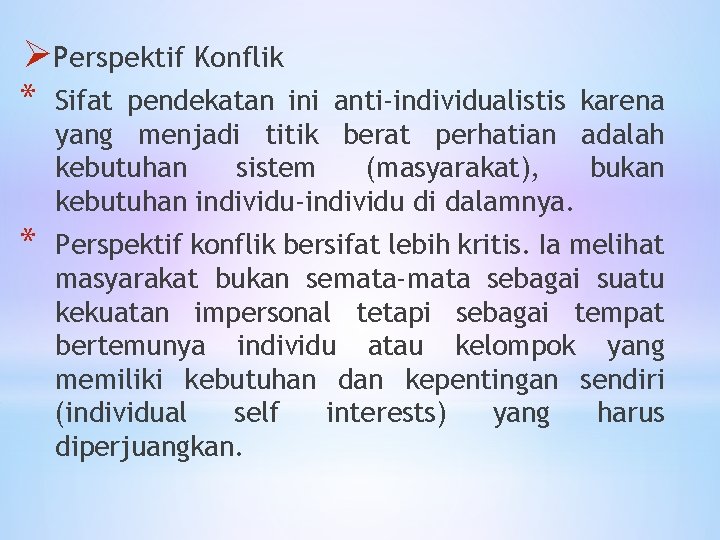 ➢Perspektif Konflik

* Sifat pendekatan ini anti-individualistis karena yang menjadi titik berat perhatian adalah kebutuhan sistem (masyarakat), bukan kebutuhan individu-individu di dalamnya.

* Perspektif konflik bersifat lebih kritis. Ia melihat masyarakat bukan semata-mata sebagai suatu kekuatan impersonal tetapi sebagai tempat bertemunya individu atau kelompok yang memiliki kebutuhan dan kepentingan sendiri (individual self interests) yang harus diperjuangkan.